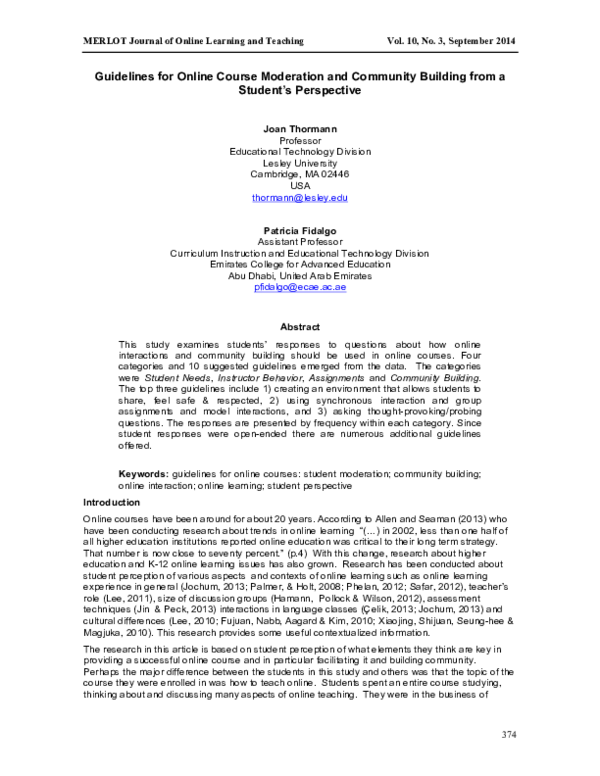 MERLOT Journal of Online Learning and Teaching Vol. 10, No. 3, September 2014

Guidelines for Online Course Moderation and Community Building from a Student's Perspective

Joan Thormann
Professor
Educational Technology Division
Lesley University
Cambridge, MA 02446
USA
thormann@lesley.edu

Patricia Fidalgo
Assistant Professor
Curriculum Instruction and Educational Technology Division
Emirates College for Advanced Education
Abu Dhabi, United Arab Emirates
pfidalgo@ecae.ac.ae

Abstract

This study examines students' responses to questions about how online interactions and community building should be used in online courses. Four categories and 10 suggested guidelines emerged from the data. The categories were Student Needs, Instructor Behavior, Assignments and Community Building. The top three guidelines include 1) creating an environment that allows students to share, feel safe & respected, 2) using synchronous interaction and group assignments and model interactions, and 3) asking thought-provoking/probing questions. The responses are presented by frequency within each category. Since student responses were open-ended there are numerous additional guidelines offered.

Keywords: guidelines for online courses; student moderation; community building; online interaction; online learning; student perspective

Introduction

Online courses have been around for about 20 years. According to Allen and Seaman (2013) who have been conducting research about trends in online learning "(…) in 2002, less than one half of all higher education institutions reported online education was critical to their long term strategy. That number is now close to seventy percent." (p.4) With this change, research about higher education and K-12 online learning issues has also grown. Research has been conducted about student perception of various aspects and contexts of online learning such as online learning experience in general (Jochum, 2013; Palmer, & Holt, 2008; Phelan, 2012; Safar, 2012), teacher's role (Lee, 2011), size of discussion groups (Hamann, Pollock & Wilson, 2012), assessment techniques (Jin & Peck, 2013) interactions in language classes (Çelik, 2013; Jochum, 2013) and cultural differences (Lee, 2010; Fujuan, Nabb, Aagard & Kim, 2010; Xiaojing, Shijuan, Seung-hee & Magjuka, 2010). This research provides some useful contextualized information.

The research in this article is based on student perception of what elements they think are key in providing a successful online course and in particular facilitating it and building community. Perhaps the major difference between the students in this study and others was that the topic of the course they were enrolled in was how to teach online. Students spent an entire course studying, thinking about and discussing many aspects of online teaching. They were in the business of

374